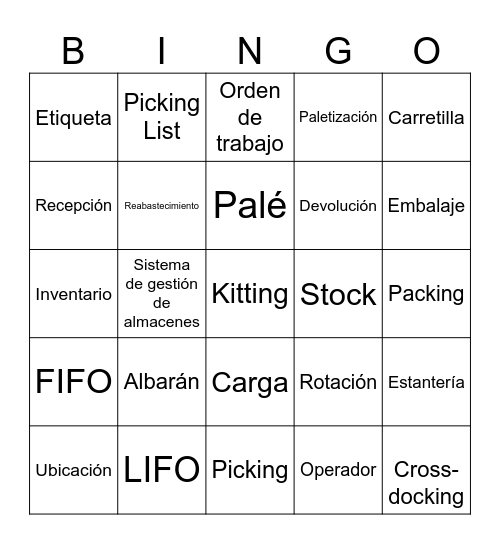 | B | I | N | G | O |
|---|---|---|---|---|
| Etiqueta | Picking List | Orden de trabajo | Paletización | Carretilla |
| Recepción | Reabastecimiento | Palé | Devolución | Embalaje |
| Inventario | Sistema de gestión de almacenes | Kitting | Stock | Packing |
| FIFO | Albarán | Carga | Rotación | Estantería |
| Ubicación | LIFO | Picking | Operador | Cross-docking |